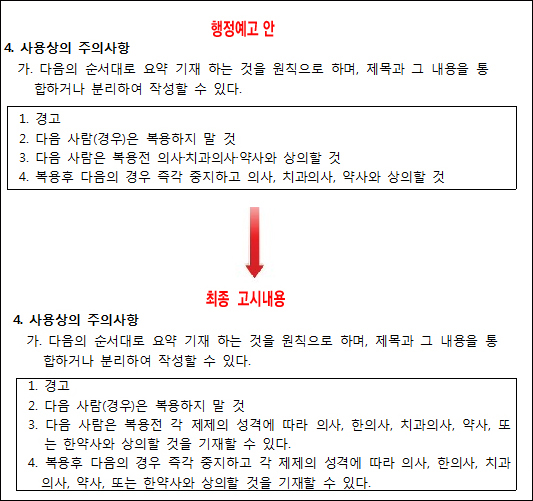 행정예고 안

4. 사용상의 주의사항

가. 다음의 순서대로 요약 기재 하는 것을 원칙으로 하며, 제목과 그 내용을 통합하거나 분리하여 작성할 수 있다.

1. 경고
2. 다음 사람(경우)은 복용하지 말 것
3. 다음 사람은 복용전 의사·치과의사·약사와 상의할 것
4. 복용후 다음의 경우 즉각 중지하고 의사, 치과의사, 약사와 상의할 것

최종 고시내용

4. 사용상의 주의사항

가. 다음의 순서대로 요약 기재 하는 것을 원칙으로 하며, 제목과 그 내용을 통합하거나 분리하여 작성할 수 있다.

1. 경고
2. 다음 사람(경우)은 복용하지 말 것
3. 다음 사람은 복용전 각 제제의 성격에 따라 의사, 한의사, 치과의사, 약사, 또는 한약사와 상의할 것을 기재할 수 있다.
4. 복용후 다음의 경우 즉각 중지하고 각 제제의 성격에 따라 의사, 한의사, 치과의사, 약사, 또는 한약사와 상의할 것을 기재할 수 있다.